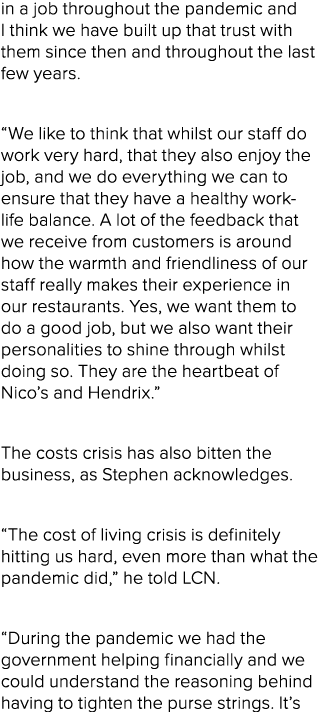 in a job throughout the pandemic and I think we have built up that trust with them since then and throughout the last few years.

“We like to think that whilst our staff do work very hard, that they also enjoy the job, and we do everything we can to ensure that they have a healthy work-life balance. A lot of the feedback that we receive from customers is around how the warmth and friendliness of our staff really makes their experience in our restaurants. Yes, we want them to do a good job, but we also want their personalities to shine through whilst doing so. They are the heartbeat of Nico’s and Hendrix.”

The costs crisis has also bitten the business, as Stephen acknowledges.

“The cost of living crisis is definitely hitting us hard, even more than what the pandemic did,” he told LCN.

“During the pandemic we had the government helping financially and we could understand the reasoning behind having to tighten the purse strings. It’s